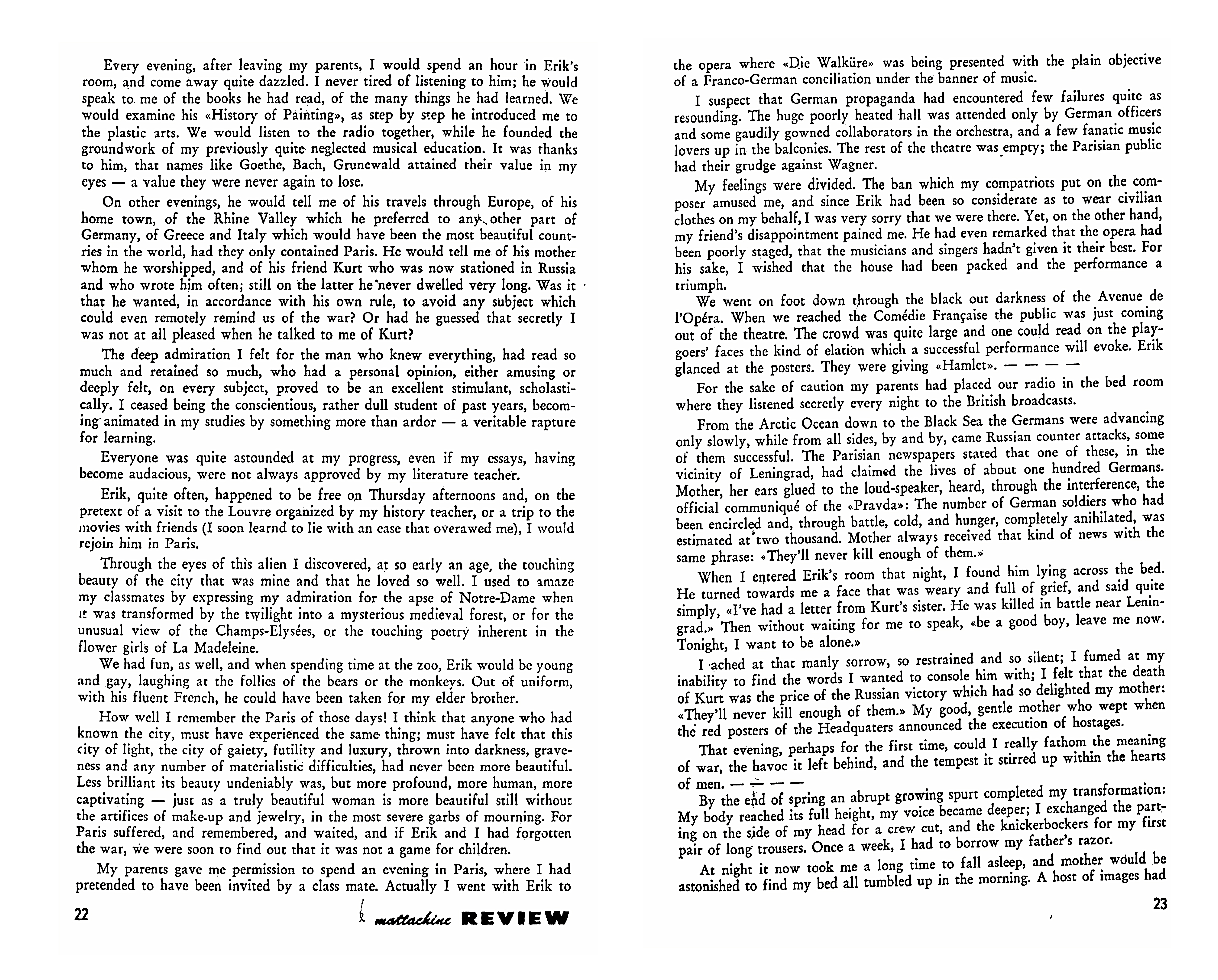 Every evening, after leaving my parents, I would spend an hour in Erik's room, and come away quite dazzled. I never tired of listening to him; he would speak to me of the books he had read, of the many things he had learned. We would examine his «History of Painting», as step by step he introduced me to the plastic arts. We would listen to the radio together, while he founded the groundwork of my previously quite neglected musical education. It was thanks to him, that names like Goethe, Bach, Grunewald attained their value in my eyes — a value they were never again to lose.

On other evenings, he would tell me of his travels through Europe, of his home town, of the Rhine Valley which he preferred to any other part of Germany, of Greece and Italy which would have been the most beautiful countries in the world, had they only contained Paris. He would tell me of his mother whom he worshipped, and of his friend Kurt who was now stationed in Russia and who wrote him often; still on the latter he never dwelled very long. Was it that he wanted, in accordance with his own rule, to avoid any subject which could even remotely remind us of the war? Or had he guessed that secretly I was not at all pleased when he talked to me of Kurt?

The deep admiration I felt for the man who knew everything, had read so much and retained so much, who had a personal opinion, either amusing or deeply felt, on every subject, proved to be an excellent stimulant, scholastically. I ceased being the conscientious, rather dull student of past years, becoming animated in my studies by something more than ardor — a veritable rapture for learning.

Everyone was quite astounded at my progress, even if my essays, having become audacious, were not always approved by my literature teacher.

Erik, quite often, happened to be free on Thursday afternoons and, on the pretext of a visit to the Louvre organized by my history teacher, or a trip to the movies with friends (I soon learnd to lie with an ease that overawed me), I would rejoin him in Paris.

Through the eyes of this alien I discovered, at so early an age, the touching beauty of the city that was mine and that he loved so well. I used to amaze my classmates by expressing my admiration for the apse of Notre-Dame when it was transformed by the twilight into a mysterious medieval forest, or for the unusual view of the Champs-Elysées, or the touching poetry inherent in the flower girls of La Madeleine.

We had fun, as well, and when spending time at the zoo, Erik would be young and gay, laughing at the follies of the bears or the monkeys. Out of uniform, with his fluent French, he could have been taken for my elder brother.

How well I remember the Paris of those days! I think that anyone who had known the city, must have experienced the same thing; must have felt that this city of light, the city of gaiety, futility and luxury, thrown into darkness, graveness and any number of materialistic difficulties, had never been more beautiful. Less brilliant its beauty undeniably was, but more profound, more human, more captivating — just as a truly beautiful woman is more beautiful still without the artifices of make-up and jewelry, in the most severe garbs of mourning. For Paris suffered, and remembered, and waited, and if Erik and I had forgotten the war, we were soon to find out that it was not a game for children.

My parents gave me permission to spend an evening in Paris, where I had pretended to have been invited by a class mate. Actually I went with Erik to

22 mattachine REVIEW

the opera where «Die Walküre» was being presented with the plain objective of a Franco-German conciliation under the banner of music.

I suspect that German propaganda had encountered few failures quite as resounding. The huge poorly heated hall was attended only by German officers and some gaudily gowned collaborators in the orchestra, and a few fanatic music lovers up in the balconies. The rest of the theatre was empty; the Parisian public had their grudge against Wagner.

My feelings were divided. The ban which my compatriots put on the composer amused me, and since Erik had been so considerate as to wear civilian clothes on my behalf, I was very sorry that we were there. Yet, on the other hand, my friend's disappointment pained me. He had even remarked that the opera had been poorly staged, that the musicians and singers hadn't given it their best. For his sake, I wished that the house had been packed and the performance a triumph.

We went on foot down through the black out darkness of the Avenue de l'Opéra. When we reached the Comédie Française the public was just coming out of the theatre. The crowd was quite large and one could read on the playgoers' faces the kind of elation which a successful performance will evoke. Erik glanced at the posters. They were giving «Hamlet». — — — —

For the sake of caution my parents had placed our radio in the bed room where they listened secretly every night to the British broadcasts.

From the Arctic Ocean down to the Black Sea the Germans were advancing only slowly, while from all sides, by and by, came Russian counter attacks, some of them successful. The Parisian newspapers stated that one of these, in the vicinity of Leningrad, had claimed the lives of about one hundred Germans. Mother, her ears glued to the loud-speaker, heard, through the interference, the official communiqué of the «Pravda»: The number of German soldiers who had been encircled and, through battle, cold, and hunger, completely anihilated, was estimated at two thousand. Mother always received that kind of news with the same phrase: «They'll never kill enough of them.»

When I entered Erik's room that night, I found him lying across the bed. He turned towards me a face that was weary and full of grief, and said quite simply, «I've had a letter from Kurt's sister. He was killed in battle near Leningrad.» Then without waiting for me to speak, «be a good boy, leave me now. Tonight, I want to be alone.»

I ached at that manly sorrow, so restrained and so silent; I fumed at my inability to find the words I wanted to console him with; I felt that the death of Kurt was the price of the Russian victory which had so delighted my mother: «They'll never kill enough of them.» My good, gentle mother who wept when the red posters of the Headquaters announced the execution of hostages.

That evening, perhaps for the first time, could I really fathom the meaning of war, the havoc it left behind, and the tempest it stirred up within the hearts of men. — — — —

By the end of spring an abrupt growing spurt completed my transformation: My body reached its full height, my voice became deeper; I exchanged the parting on the side of my head for a crew cut, and the knickerbockers for my first pair of long trousers. Once a week, I had to borrow my father's razor.

At night it now took me a long time to fall asleep, and mother would be astonished to find my bed all tumbled up in the morning. A host of images had

23